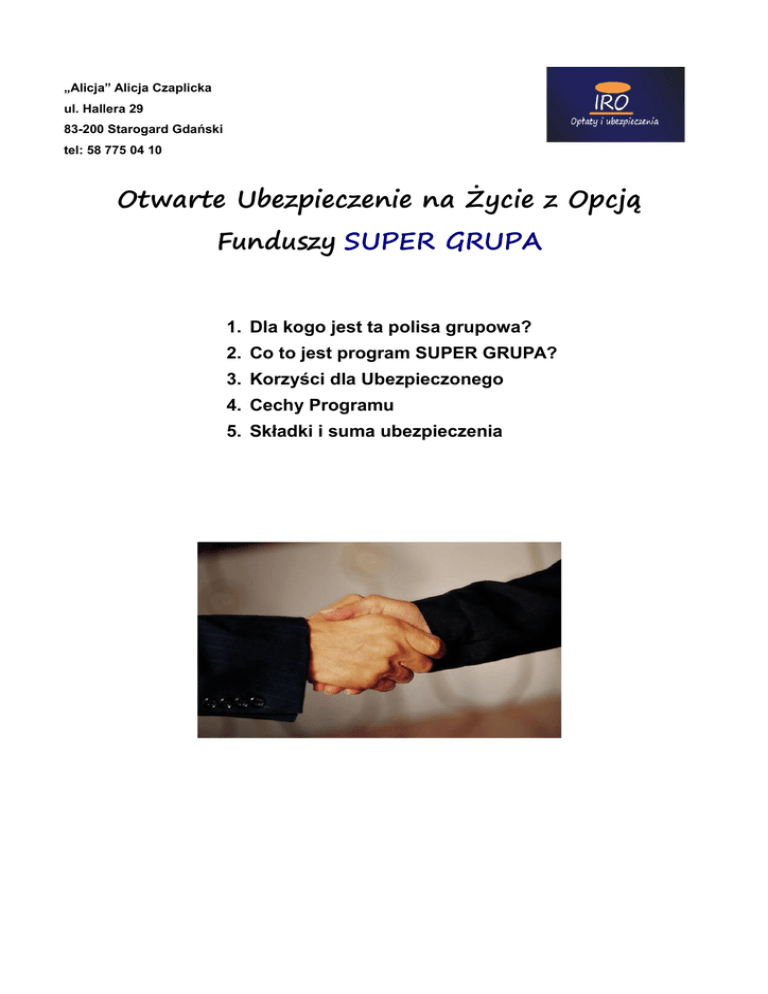 „Alicja" Alicja Czaplicka
ul. Hallera 29
83-200 Starogard Gdański
tel: 58 775 04 10

IRO
Opłaty i ubezpieczenia

Otwarte Ubezpieczenie na Życie z Opcją Funduszy SUPER GRUPA

1. Dla kogo jest ta polisa grupowa?
2. Co to jest program SUPER GRUPA?
3. Korzyści dla Ubezpieczonego
4. Cechy Programu
5. Składki i suma ubezpieczenia